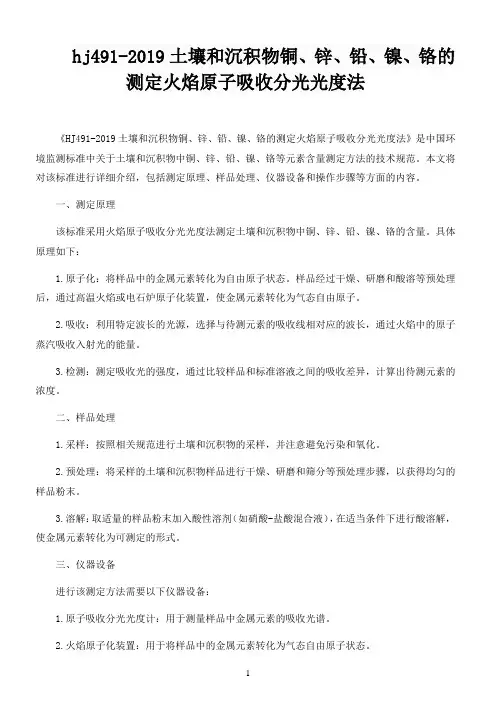 hj491-2019 土壤和沉积物铜、锌、铅、镍、铬的测定火焰原子吸收分光光度法

《HJ491-2019 土壤和沉积物铜、锌、铅、镍、铬的测定火焰原子吸收分光光度法》是中国环境监测标准中关于土壤和沉积物中铜、锌、铅、镍、铬等元素含量测定方法的技术规范。本文将对该标准进行详细介绍，包括测定原理、样品处理、仪器设备和操作步骤等方面的内容。

一、测定原理

该标准采用火焰原子吸收分光光度法测定土壤和沉积物中铜、锌、铅、镍、铬的含量。具体原理如下：

1. 原子化：将样品中的金属元素转化为自由原子状态。样品经过干燥、研磨和酸溶等预处理后，通过高温火焰或电石炉原子化装置，使金属元素转化为气态自由原子。

2. 吸收：利用特定波长的光源，选择与待测元素的吸收线相对应的波长，通过火焰中的原子蒸汽吸收入射光的能量。

3. 检测：测定吸收光的强度，通过比较样品和标准溶液之间的吸收差异，计算出待测元素的浓度。

二、样品处理

1. 采样：按照相关规范进行土壤和沉积物的采样，并注意避免污染和氧化。

2. 预处理：将采样的土壤和沉积物样品进行干燥、研磨和筛分等预处理步骤，以获得均匀的样品粉末。

3. 溶解：取适量的样品粉末加入酸性溶剂（如硝酸-盐酸混合液），在适当条件下进行酸溶解，使金属元素转化为可测定的形式。

三、仪器设备

进行该测定方法需要以下仪器设备：

1. 原子吸收分光光度计：用于测量样品中金属元素的吸收光谱。

2. 火焰原子化装置：用于将样品中的金属元素转化为气态自由原子状态。

1